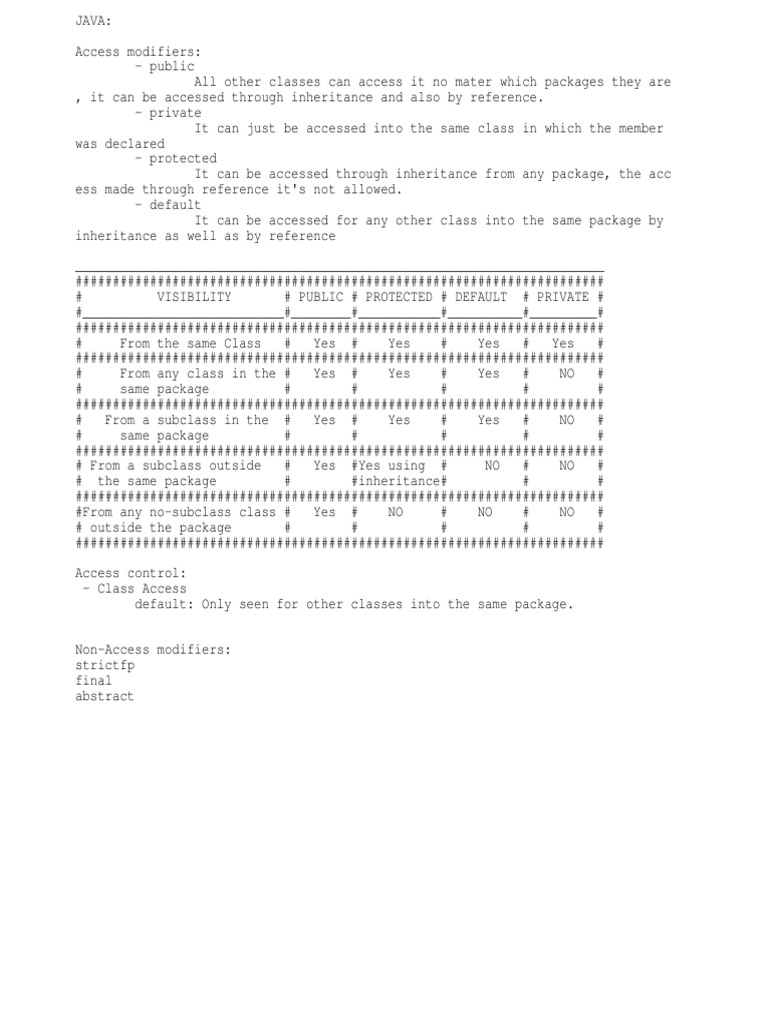 JAVA:

Access modifiers:
- public
All other classes can access it no mater which packages they are , it can be accessed through inheritance and also by reference.
- private
It can just be accessed into the same class in which the member was declared
- protected
It can be accessed through inheritance from any package, the access made through reference it's not allowed.
- default
It can be accessed for any other class into the same package by inheritance as well as by reference

| VISIBILITY | PUBLIC | PROTECTED | DEFAULT | PRIVATE |
|---|---|---|---|---|
| From the same Class | Yes | Yes | Yes | Yes |
| From any class in the same package | Yes | Yes | Yes | NO |
| From a subclass in the same package | Yes | Yes | Yes | NO |
| From a subclass outside the same package | Yes | Yes using inheritance | NO | NO |
| From any no-subclass class outside the package | Yes | NO | NO | NO |

Access control:
- Class Access
default: Only seen for other classes into the same package.

Non-Access modifiers:
strictfp
final
abstract